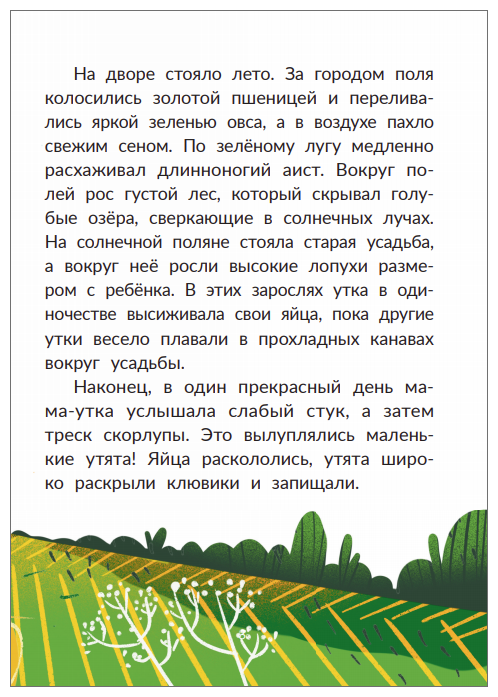 На дворе стояло лето. За городом поля колосились золотой пшеницей и переливались яркой зеленью овса, а в воздухе пахло свежим сеном. По зелёному лугу медленно расхаживал длинноногий аист. Вокруг полей рос густой лес, который скрывал голубые озёра, сверкающие в солнечных лучах. На солнечной поляне стояла старая усадьба, а вокруг неё росли высокие лопухи размером с ребёнка. В этих зарослях утка в одиночестве высиживала свои яйца, пока другие утки весело плавали в прохладных канавах вокруг усадьбы.

Наконец, в один прекрасный день мама-утка услышала слабый стук, а затем треск скорлупы. Это вылуплялись маленькие утята! Яйца раскололись, утята широко раскрыли клювики и запищали.